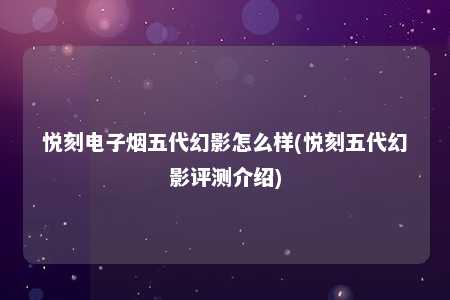 悦刻电子烟五代幻影怎么样(悦刻五代幻影评测介绍)